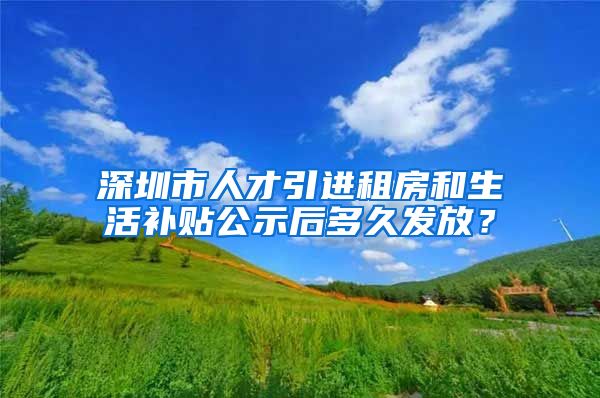 深圳市人才引进租房和生活补贴公示后多久发放？